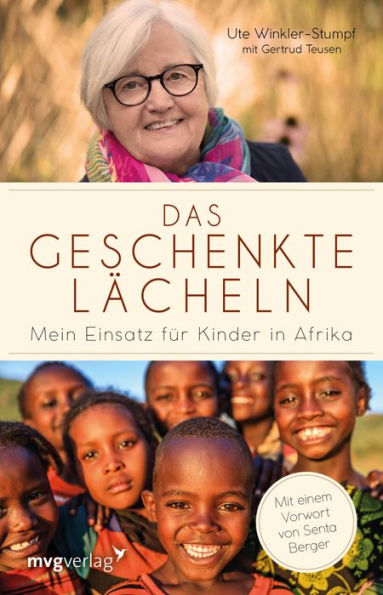 Ute Winkler-Stumpf
mit Gertrud Teusen

DAS
GESCHENKTE
LÄCHELN

Mein Einsatz für Kinder in Afrika

Mit einem Vorwort von Senta Berger

mvgverlag